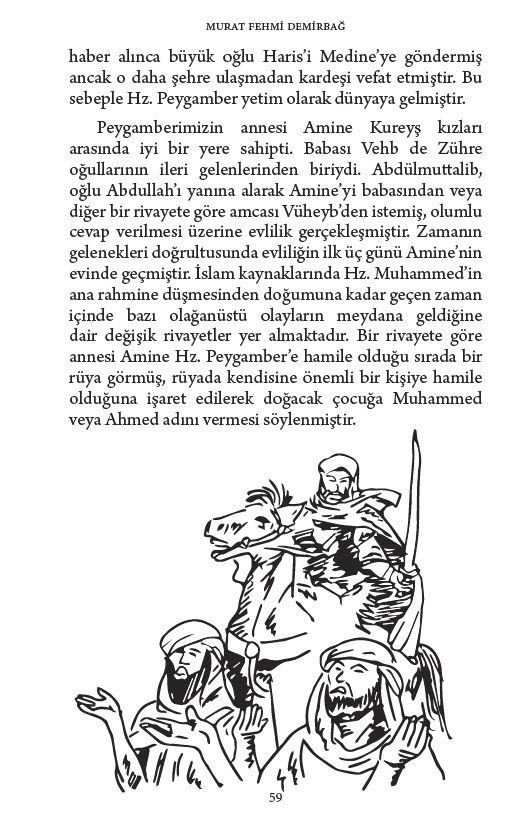 MURAT FEHMİ DEMİRBAĞ

haber alınca büyük oğlu Haris'i Medine'ye göndermiş ancak o daha şehre ulaşmadan kardeşi vefat etmiştir. Bu sebeple Hz. Peygamber yetim olarak dünyaya gelmiştir.

Peygamberimizin annesi Amine Kureyş kızları arasında iyi bir yere sahipti. Babası Vehb de Zühre oğullarının ileri gelenlerinden biriydi. Abdülmuttalib, oğlu Abdullah'ı yanına alarak Amine'yi babasından veya diğer bir rivayete göre amcası Vüheyb'den istemiş, olumlu cevap verilmesi üzerine evlilik gerçekleşmiştir. Zamanın gelenekleri doğrultusunda evliliğin ilk üç günü Amine'nin evinde geçmiştir. İslam kaynaklarında Hz. Muhammed'in ana rahmine düşmesinden doğumuna kadar geçen zaman içinde bazı olağanüstü olayların meydana geldiğine dair değişik rivayetler yer almaktadır. Bir rivayete göre annesi Amine Hz. Peygamber'e hamile olduğu sırada bir rüya görmüş, rüyada kendisine önemli bir kişiye hamile olduğuna işaret edilerek doğacak çocuğa Muhammed veya Ahmed adını vermesi söylenmiştir.

59